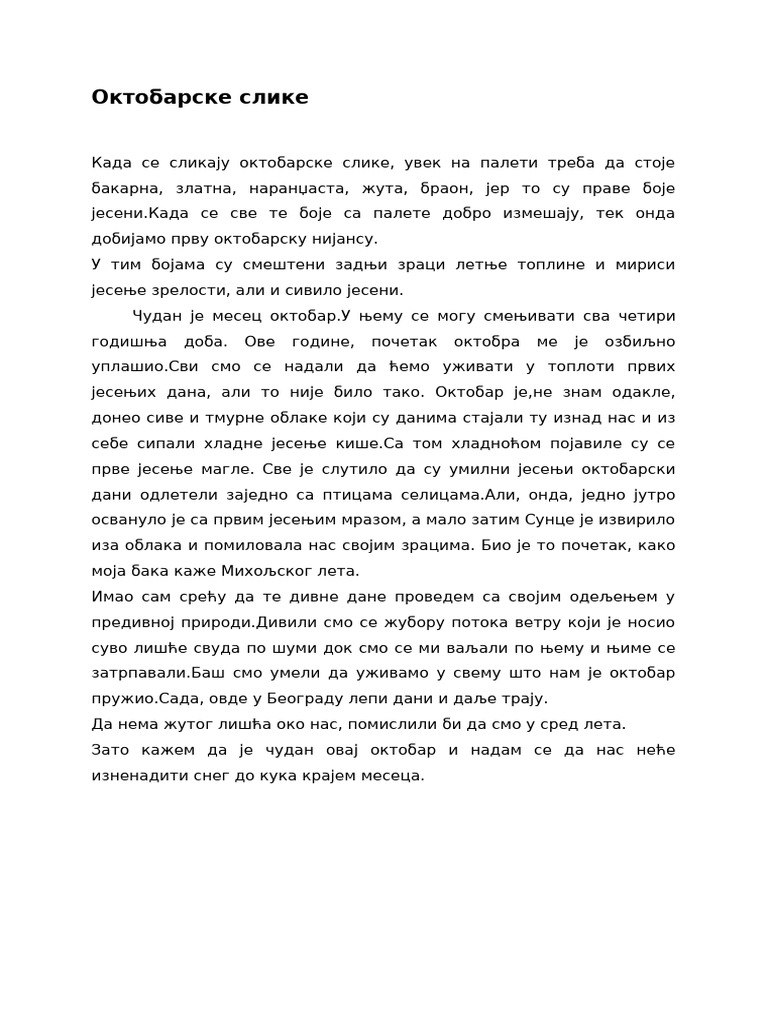 Октобарске слике

Када се сликају октобарске слике, увек на палети треба да стоје бакарна, златна, наранџаста, жута, браон, јер то су праве боје јесени.Када се све те боје са палете добро измешају, тек онда добијамо прву октобарску нијансу.
У тим бојама су смештени задњи зраци летње топлине и мириси јесење зрелости, али и сивило јесени.

Чудан је месец октобар.У њему се могу смењивати сва четири годишња доба. Ове године, почетак октобра ме је озбиљно уплашио.Сви смо се надали да ћемо уживати у топлоти првих јесењих дана, али то није било тако. Октобар је,не знам одакле, донео сиве и тмурне облаке који су данима стајали ту изнад нас и из себе сипали хладне јесење кише.Са том хладноћом појавиле су се прве јесење магле. Све је слутило да су умилни јесењи октобарски дани одлетели заједно са птицама селицама.Али, онда, једно јутро освануло је са првим јесењим мразом, а мало затим Сунце је извирило иза облака и помиловала нас својим зрацима. Био је то почетак, како моја бака каже Михољског лета.
Имао сам срећу да те дивне дане проведем са својим одељењем у предивној природи.Дивили смо се жубору потока ветру који је носио суво лишће свуда по шуми док смо се ми ваљали по њему и њиме се затрпавали.Баш смо умели да уживамо у свему што нам је октобар пружио.Сада, овде у Београду лепи дани и даље трају.
Да нема жутог лишћа око нас, помислили би да смо у сред лета.
Зато кажем да је чудан овај октобар и надам се да нас неће изненадити снег до кука крајем месеца.